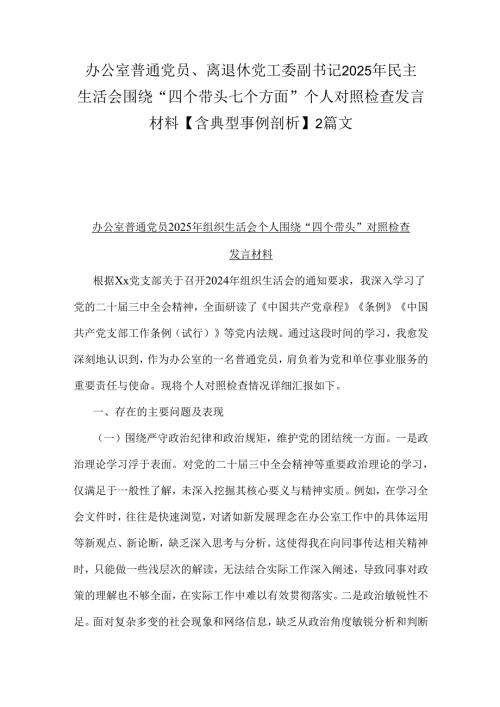 办公室普通党员、离退休党工委副书记2025年民主生活会围绕“四个带头七个方面”个人对照检查发言材料【含典型事例剖析】2篇文

办公室普通党员2025年组织生活会个人围绕“四个带头”对照检查发言材料

根据Xx党支部关于召开2024年组织生活会的通知要求，我深入学习了党的二十届三中全会精神，全面研读了《中国共产党章程》《条例》《中国共产党支部工作条例（试行）》等党内法规。通过这段时间的学习，我愈发深刻地认识到，作为办公室的一名普通党员，肩负着为党和单位事业服务的重要责任与使命。现将个人对照检查情况详细汇报如下。

一、存在的主要问题及表现

（一）围绕严守政治纪律和政治规矩，维护党的团结统一方面。一是政治理论学习浮于表面。对党的二十届三中全会精神等重要政治理论的学习，仅满足于一般性了解，未深入挖掘其核心要义与精神实质。例如，在学习全会文件时，往往是快速浏览，对诸如新发展理念在办公室工作中的具体运用等新观点、新论断，缺乏深入思考与分析。这使得我在向同事传达相关精神时，只能做一些浅层次的解读，无法结合实际工作深入阐述，导致同事对政策的理解也不够全面，在实际工作中难以有效贯彻落实。二是政治敏锐性不足。面对复杂多变的社会现象和网络信息，缺乏从政治角度敏锐分析和判断